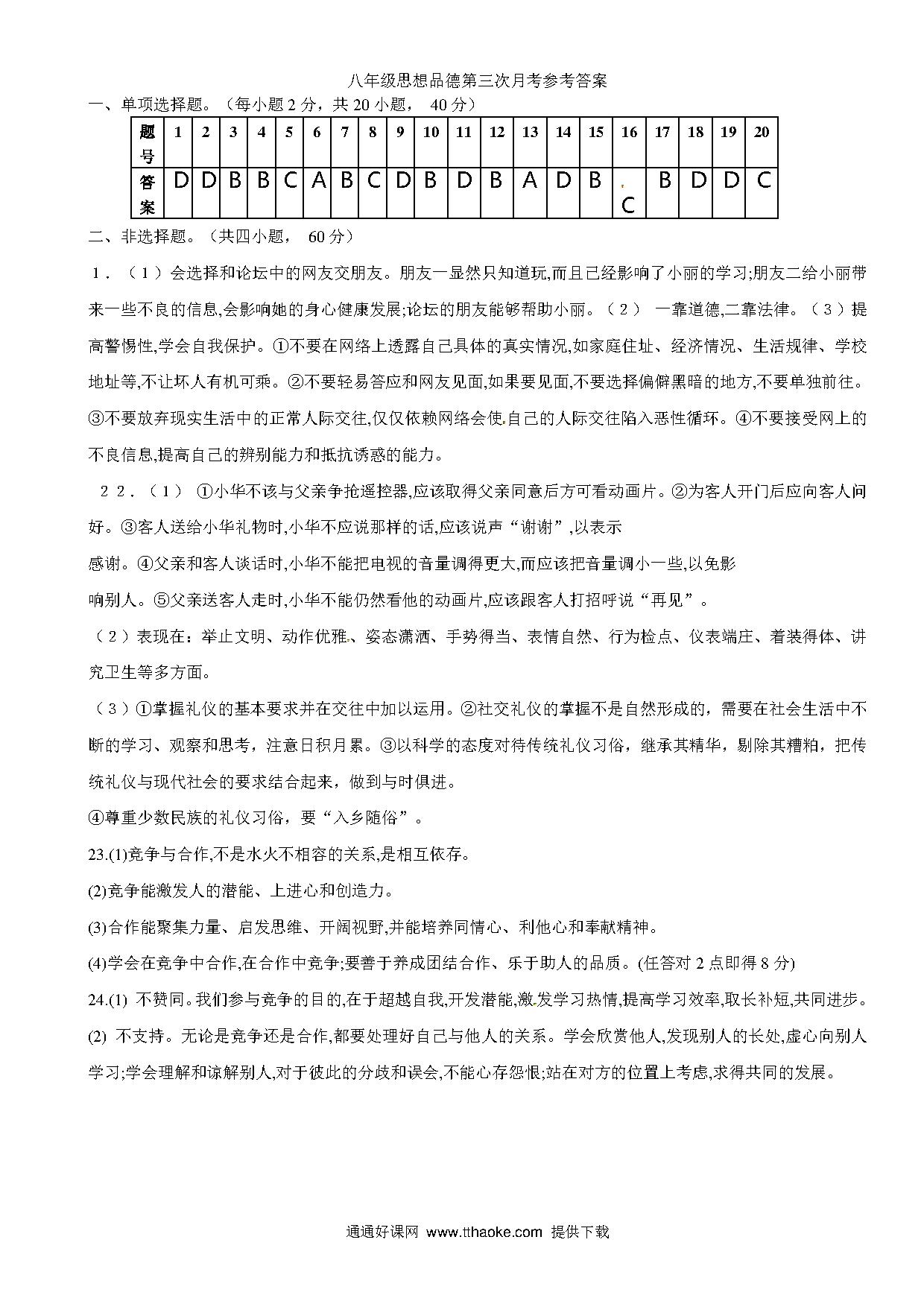 八年级思想品德第三次月考参考答案

一、单项选择题。（每小题 2 分，共 20 小题， 40 分）

| 题号 | 1 | 2 | 3 | 4 | 5 | 6 | 7 | 8 | 9 | 10 | 11 | 12 | 13 | 14 | 15 | 16 | 17 | 18 | 19 | 20 |
|---|---|---|---|---|---|---|---|---|---|---|---|---|---|---|---|---|---|---|---|---|
| 答案 | D | D | B | B | C | A | B | C | D | B | D | B | A | D | B | C | B | D | D | C |

二、非选择题。（共四小题， 60 分）

1．（1）会选择和论坛中的网友交朋友。朋友一显然只知道玩,而且已经影响了小丽的学习;朋友二给小丽带来一些不良的信息,会影响她的身心健康发展;论坛的朋友能够帮助小丽。（2） 一靠道德,二靠法律。（3）提高警惕性,学会自我保护。①不要在网络上透露自己具体的真实情况,如家庭住址、经济情况、生活规律、学校地址等,不让坏人有机可乘。②不要轻易答应和网友见面,如果要见面,不要选择偏僻黑暗的地方,不要单独前往。③不要放弃现实生活中的正常人际交往,仅仅依赖网络会使自己的人际交往陷入恶性循环。④不要接受网上的不良信息,提高自己的辨别能力和抵抗诱惑的能力。

22．（1） ①小华不该与父亲争抢遥控器,应该取得父亲同意后方可看动画片。②为客人开门后应向客人问好。③客人送给小华礼物时,小华不应说那样的话,应该说声“谢谢”,以表示感谢。④父亲和客人谈话时,小华不能把电视的音量调得更大,而应该把音量调小一些,以免影响别人。⑤父亲送客人走时,小华不能仍然看他的动画片,应该跟客人打招呼说“再见”。

（2）表现在：举止文明、动作优雅、姿态潇洒、手势得当、表情自然、行为检点、仪表端庄、着装得体、讲究卫生等多方面。

（3）①掌握礼仪的基本要求并在交往中加以运用。②社交礼仪的掌握不是自然形成的，需要在社会生活中不断的学习、观察和思考，注意日积月累。③以科学的态度对待传统礼仪习俗，继承其精华，剔除其糟粕，把传统礼仪与现代社会的要求结合起来，做到与时俱进。

④尊重少数民族的礼仪习俗，要“入乡随俗”。

23.(1)竞争与合作,不是水火不相容的关系,是相互依存。

(2)竞争能激发人的潜能、上进心和创造力。

(3)合作能聚集力量、启发思维、开阔视野,并能培养同情心、利他心和奉献精神。

(4)学会在竞争中合作,在合作中竞争;要善于养成团结合作、乐于助人的品质。(任答对 2 点即得 8 分)

24.(1) 不赞同。我们参与竞争的目的,在于超越自我,开发潜能,激发学习热情,提高学习效率,取长补短,共同进步。

(2) 不支持。无论是竞争还是合作,都要处理好自己与他人的关系。学会欣赏他人,发现别人的长处,虚心向别人学习;学会理解和谅解别人,对于彼此的分歧和误会,不能心存怨恨;站在对方的位置上考虑,求得共同的发展。

通通好课网 www.tthaoke.com 提供下载